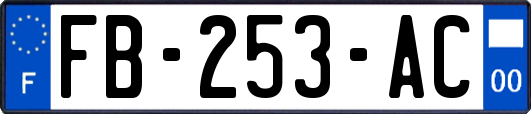 F
FB-253-AC
00